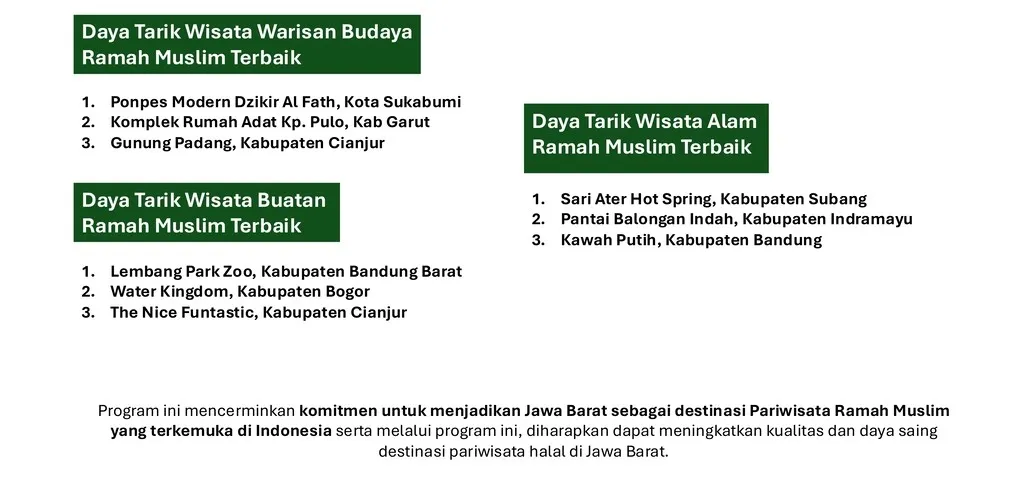 Daya Tarik Wisata Warisan Budaya Ramah Muslim Terbaik

1. Ponpes Modern Dzikir Al Fath, Kota Sukabumi
2. Komplek Rumah Adat Kp. Pulo, Kab Garut
3. Gunung Padang, Kabupaten Cianjur

Daya Tarik Wisata Buatan Ramah Muslim Terbaik

1. Lembang Park Zoo, Kabupaten Bandung Barat
2. Water Kingdom, Kabupaten Bogor
3. The Nice Funtastic, Kabupaten Cianjur

Daya Tarik Wisata Alam Ramah Muslim Terbaik

1. Sari Ater Hot Spring, Kabupaten Subang
2. Pantai Balongan Indah, Kabupaten Indramayu
3. Kawah Putih, Kabupaten Bandung

Program ini mencerminkan komitmen untuk menjadikan Jawa Barat sebagai destinasi Pariwisata Ramah Muslim yang terkemuka di Indonesia serta melalui program ini, diharapkan dapat meningkatkan kualitas dan daya saing destinasi pariwisata halal di Jawa Barat.